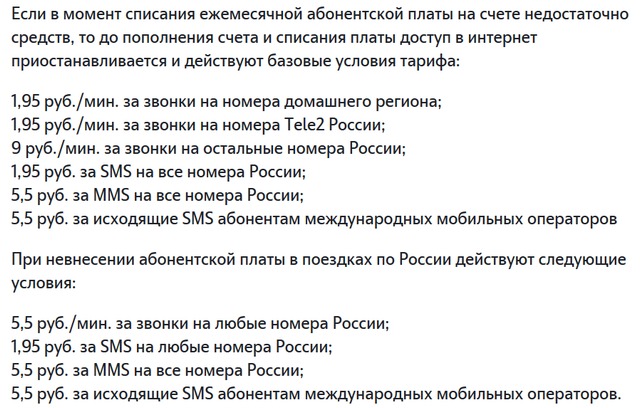 Если в момент списания ежемесячной абонентской платы на счете недостаточно средств, то до пополнения счета и списания платы доступ в интернет приостанавливается и действуют базовые условия тарифа:

1,95 руб./мин. за звонки на номера домашнего региона;
1,95 руб./мин. за звонки на номера Tele2 России;
9 руб./мин. за звонки на остальные номера России;
1,95 руб. за SMS на все номера России;
5,5 руб. за MMS на все номера России;
5,5 руб. за исходящие SMS абонентам международных мобильных операторов

При невнесении абонентской платы в поездках по России действуют следующие условия:

5,5 руб./мин. за звонки на любые номера России;
1,95 руб. за SMS на любые номера России;
5,5 руб. за MMS на все номера России;
5,5 руб. за исходящие SMS абонентам международных мобильных операторов.